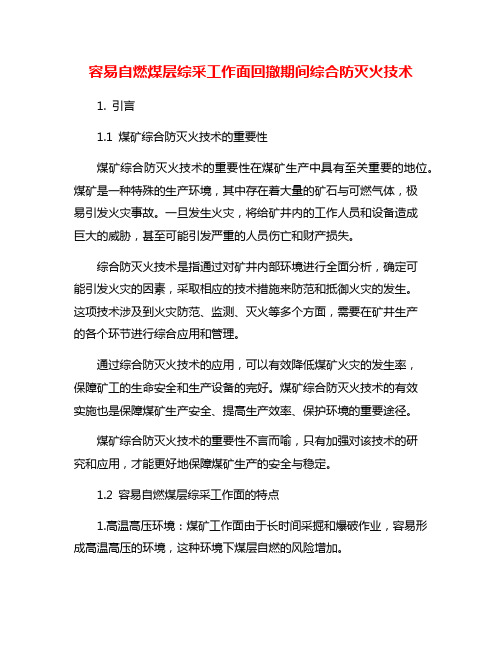 容易自燃煤层综采工作面回撤期间综合防灭火技术

1. 引言

1.1 煤矿综合防灭火技术的重要性

煤矿综合防灭火技术的重要性在煤矿生产中具有至关重要的地位。煤矿是一种特殊的生产环境，其中存在着大量的矿石与可燃气体，极易引发火灾事故。一旦发生火灾，将给矿井内的工作人员和设备造成巨大的威胁，甚至可能引发严重的人员伤亡和财产损失。

综合防灭火技术是指通过对矿井内部环境进行全面分析，确定可能引发火灾的因素，采取相应的技术措施来防范和抵御火灾的发生。这项技术涉及到火灾防范、监测、灭火等多个方面，需要在矿井生产的各个环节进行综合应用和管理。

通过综合防灭火技术的应用，可以有效降低煤矿火灾的发生率，保障矿工的生命安全和生产设备的完好。煤矿综合防灭火技术的有效实施也是保障煤矿生产安全、提高生产效率、保护环境的重要途径。

煤矿综合防灭火技术的重要性不言而喻，只有加强对该技术的研究和应用，才能更好地保障煤矿生产的安全与稳定。

1.2 容易自燃煤层综采工作面的特点

1.高温高压环境：煤矿工作面由于长时间采掘和爆破作业，容易形成高温高压的环境，这种环境下煤层自燃的风险增加。